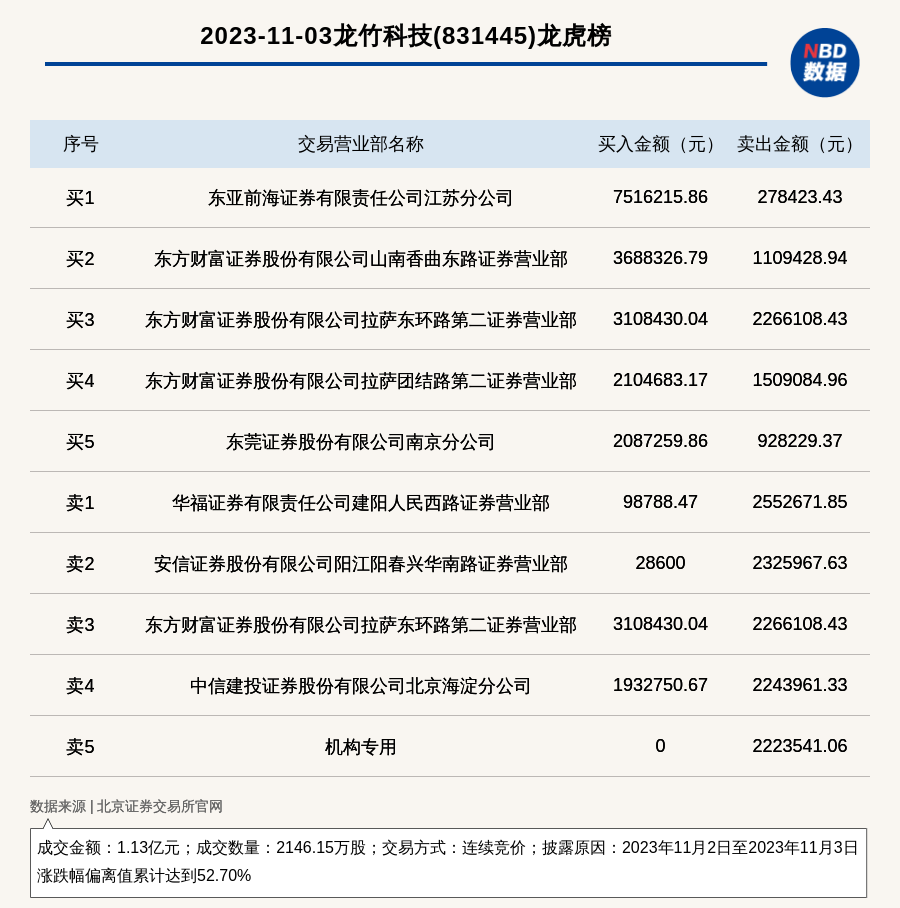 2023-11-03龙竹科技(831445)龙虎榜

NBD 数据

| 序号 | 交易营业部名称 | 买入金额（元） | 卖出金额（元） |
|---|---|---|---|
| 买1 | 东亚前海证券有限责任公司江苏分公司 | 7516215.86 | 278423.43 |
| 买2 | 东方财富证券股份有限公司山南香曲东路证券营业部 | 3688326.79 | 1109428.94 |
| 买3 | 东方财富证券股份有限公司拉萨东环路第二证券营业部 | 3108430.04 | 2266108.43 |
| 买4 | 东方财富证券股份有限公司拉萨团结路第二证券营业部 | 2104683.17 | 1509084.96 |
| 买5 | 东莞证券股份有限公司南京分公司 | 2087259.86 | 928229.37 |
| 卖1 | 华福证券有限责任公司建阳人民西路证券营业部 | 98788.47 | 2552671.85 |
| 卖2 | 安信证券股份有限公司阳江阳春兴华南路证券营业部 | 28600 | 2325967.63 |
| 卖3 | 东方财富证券股份有限公司拉萨东环路第二证券营业部 | 3108430.04 | 2266108.43 |
| 卖4 | 中信建投证券股份有限公司北京海淀分公司 | 1932750.67 | 2243961.33 |
| 卖5 | 机构专用 | 0 | 2223541.06 |

数据来源 | 北京证券交易所官网

成交金额：1.13亿元；成交数量：2146.15万股；交易方式：连续竞价；披露原因：2023年11月2日至2023年11月3日涨跌幅偏离值累计达到52.70%